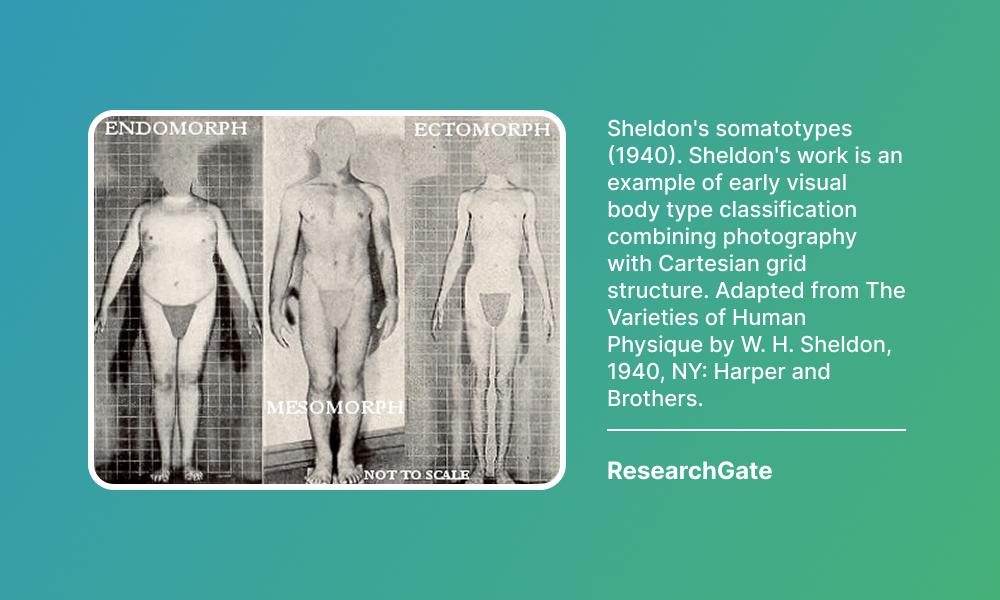 ENDOMORPH

ECTOMORPH

MESOMORPH

NOT TO SCALE

Sheldon's somatotypes (1940). Sheldon's work is an example of early visual body type classification combining photography with Cartesian grid structure. Adapted from The Varieties of Human Physique by W. H. Sheldon, 1940, NY: Harper and Brothers.

ResearchGate